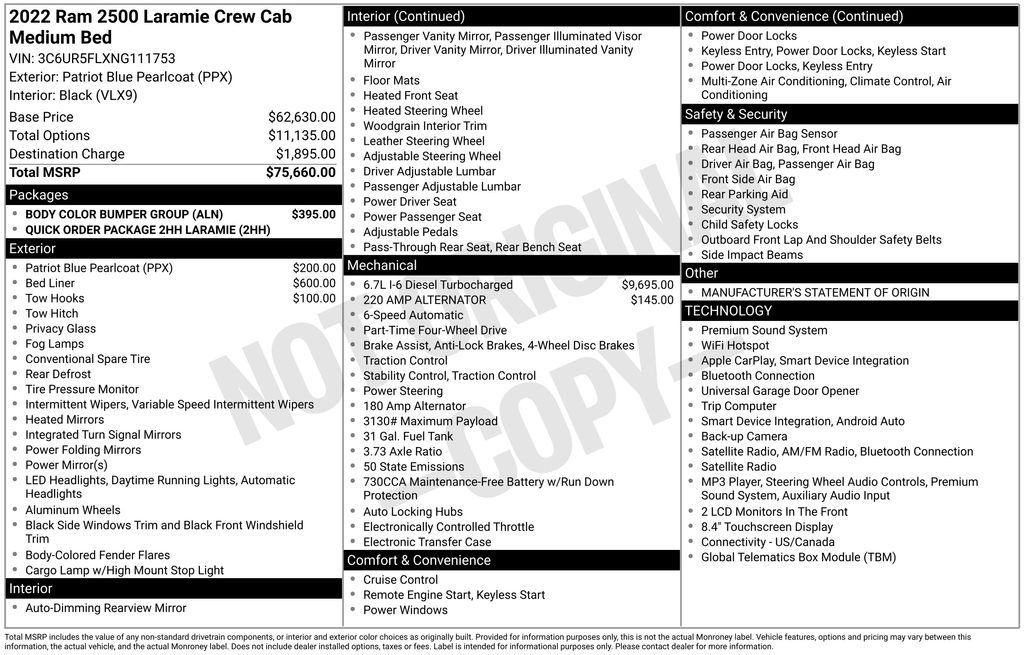 2022 Ram 2500 Laramie Crew Cab Medium Bed
VIN: 3C6UR5FLXNG111753
Exterior: Patriot Blue Pearlcoat (PPX)
Interior: Black (VLX9)

| Base Price | $62,630.00 |
|---|---|
| Total Options | $11,135.00 |
| Destination Charge | $1,895.00 |
| Total MSRP | $75,660.00 |

Packages
- BODY COLOR BUMPER GROUP (ALN) $395.00
- QUICK ORDER PACKAGE 2HH LARAMIE (2HH)

Exterior
- Patriot Blue Pearlcoat (PPX) $200.00
- Bed Liner $600.00
- Tow Hooks $100.00
- Tow Hitch
- Privacy Glass
- Fog Lamps
- Conventional Spare Tire
- Rear Defrost
- Tire Pressure Monitor
- Intermittent Wipers, Variable Speed Intermittent Wipers
- Heated Mirrors
- Integrated Turn Signal Mirrors
- Power Folding Mirrors
- Power Mirror(s)
- LED Headlights, Daytime Running Lights, Automatic Headlights
- Aluminum Wheels
- Black Side Windows Trim and Black Front Windshield Trim
- Body-Colored Fender Flares
- Cargo Lamp w/High Mount Stop Light

Interior
- Auto-Dimming Rearview Mirror

Interior (Continued)
- Passenger Vanity Mirror, Passenger Illuminated Visor Mirror, Driver Vanity Mirror, Driver Illuminated Vanity Mirror
- Floor Mats
- Heated Front Seat
- Heated Steering Wheel
- Woodgrain Interior Trim
- Leather Steering Wheel
- Adjustable Steering Wheel
- Driver Adjustable Lumbar
- Passenger Adjustable Lumbar
- Power Driver Seat
- Power Passenger Seat
- Adjustable Pedals
- Pass-Through Rear Seat, Rear Bench Seat

Mechanical
- 6.7L I-6 Diesel Turbocharged $9,695.00
- 220 AMP ALTERNATOR $145.00
- 6-Speed Automatic
- Part-Time Four-Wheel Drive
- Brake Assist, Anti-Lock Brakes, 4-Wheel Disc Brakes
- Traction Control
- Stability Control, Traction Control
- Power Steering
- 180 Amp Alternator
- 3130# Maximum Payload
- 31 Gal. Fuel Tank
- 3.73 Axle Ratio
- 50 State Emissions
- 730CCA Maintenance-Free Battery w/Run Down Protection
- Auto Locking Hubs
- Electronically Controlled Throttle
- Electronic Transfer Case

Comfort & Convenience
- Cruise Control
- Remote Engine Start, Keyless Start
- Power Windows

Comfort & Convenience (Continued)
- Power Door Locks
- Keyless Entry, Power Door Locks, Keyless Start
- Power Door Locks, Keyless Entry
- Multi-Zone Air Conditioning, Climate Control, Air Conditioning

Safety & Security
- Passenger Air Bag Sensor
- Rear Head Air Bag, Front Head Air Bag
- Driver Air Bag, Passenger Air Bag
- Front Side Air Bag
- Rear Parking Aid
- Security System
- Child Safety Locks
- Outboard Front Lap And Shoulder Safety Belts
- Side Impact Beams

Other
- MANUFACTURER'S STATEMENT OF ORIGIN

TECHNOLOGY
- Premium Sound System
- WiFi Hotspot
- Apple CarPlay, Smart Device Integration
- Bluetooth Connection
- Universal Garage Door Opener
- Trip Computer
- Smart Device Integration, Android Auto
- Back-up Camera
- Satellite Radio, AM/FM Radio, Bluetooth Connection
- Satellite Radio
- MP3 Player, Steering Wheel Audio Controls, Premium Sound System, Auxiliary Audio Input
- 2 LCD Monitors In The Front
- 8.4" Touchscreen Display
- Connectivity - US/Canada
- Global Telematics Box Module (TBM)

NOT ORIGINAL COPY

Total MSRP includes the value of any non-standard drivetrain components, or interior and exterior color choices as originally built. Provided for information purposes only, this is not the actual Monroney label. Vehicle features, options and pricing may vary between this information, the actual vehicle, and the actual Monroney label. Does not include dealer installed options, taxes or fees. Label is intended for informational purposes only. Please contact dealer for more information.